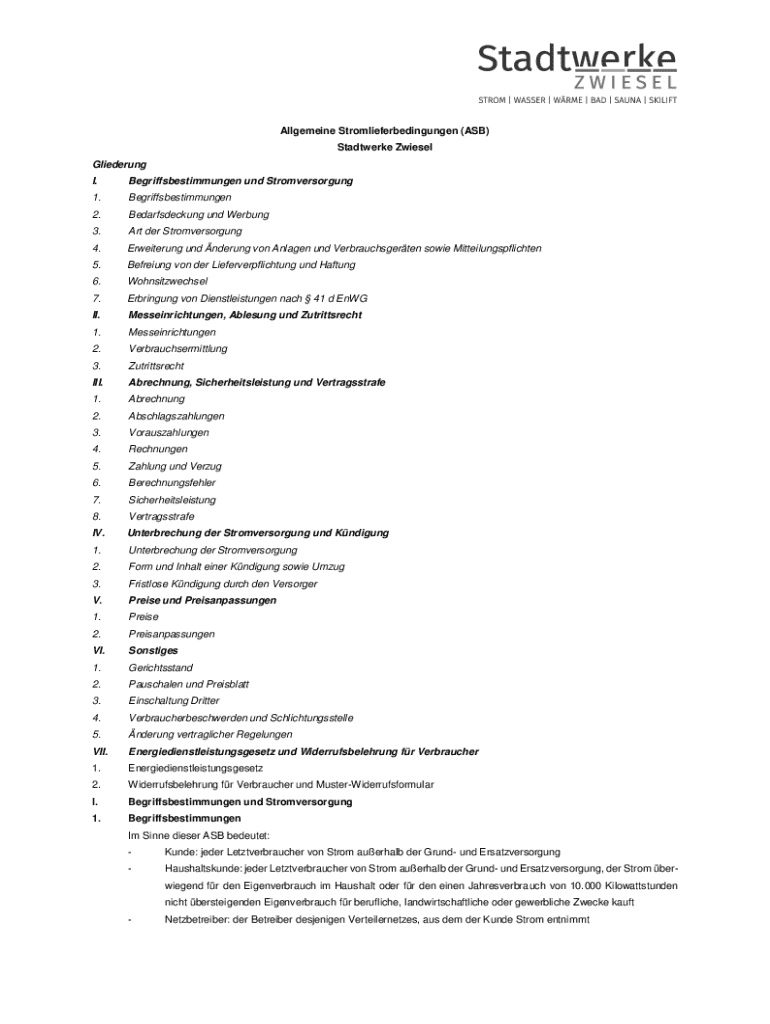 Stadtwerke
ZWIESEL
STROM | WASSER | WÄRME | BAD | SAUNA | SKILIFT

Allgemeine Stromlieferbedingungen (ASB)
Stadtwerke Zwiesel

Gliederung
I. Begriffsbestimmungen und Stromversorgung
1. Begriffsbestimmungen
2. Bedarfsdeckung und Werbung
3. Art der Stromversorgung
4. Erweiterung und Änderung von Anlagen und Verbrauchsgeräten sowie Mitteilungspflichten
5. Befreiung von der Lieferverpflichtung und Haftung
6. Wohnsitzwechsel
7. Erbringung von Dienstleistungen nach § 41 d EnWG
II. Messeinrichtungen, Ablesung und Zutrittsrecht
1. Messeinrichtungen
2. Verbrauchsermittlung
3. Zutrittsrecht
III. Abrechnung, Sicherheitsleistung und Vertragsstrafe
1. Abrechnung
2. Abschlagszahlungen
3. Vorauszahlungen
4. Rechnungen
5. Zahlung und Verzug
6. Berechnungsfehler
7. Sicherheitsleistung
8. Vertragsstrafe
IV. Unterbrechung der Stromversorgung und Kündigung
1. Unterbrechung der Stromversorgung
2. Form und Inhalt einer Kündigung sowie Umzug
3. Fristlose Kündigung durch den Versorger
V. Preise und Preisanpassungen
1. Preise
2. Preisanpassungen
VI. Sonstiges
1. Gerichtsstand
2. Pauschalen und Preisblatt
3. Einschaltung Dritter
4. Verbraucherbeschwerden und Schlichtungsstelle
5. Änderung vertraglicher Regelungen
VII. Energiedienstleistungsgesetz und Widerrufsbelehrung für Verbraucher
1. Energiedienstleistungsgesetz
2. Widerrufsbelehrung für Verbraucher und Muster-Widerrufsformular
I. Begriffsbestimmungen und Stromversorgung
1. Begriffsbestimmungen
Im Sinne dieser ASB bedeutet:
- Kunde: jeder Letztverbraucher von Strom außerhalb der Grund- und Ersatzversorgung
- Haushaltskunde: jeder Letztverbraucher von Strom außerhalb der Grund- und Ersatzversorgung, der Strom überwiegend für den Eigenverbrauch im Haushalt oder für den einen Jahresverbrauch von 10.000 Kilowattstunden nicht übersteigenden Eigenverbrauch für berufliche, landwirtschaftliche oder gewerbliche Zwecke kauft
- Netzbetreiber: der Betreiber desjenigen Verteilernetzes, aus dem der Kunde Strom entnimmt